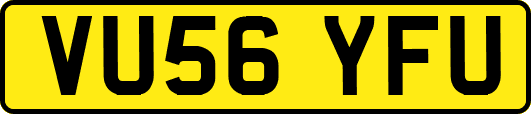 VU56 YFU